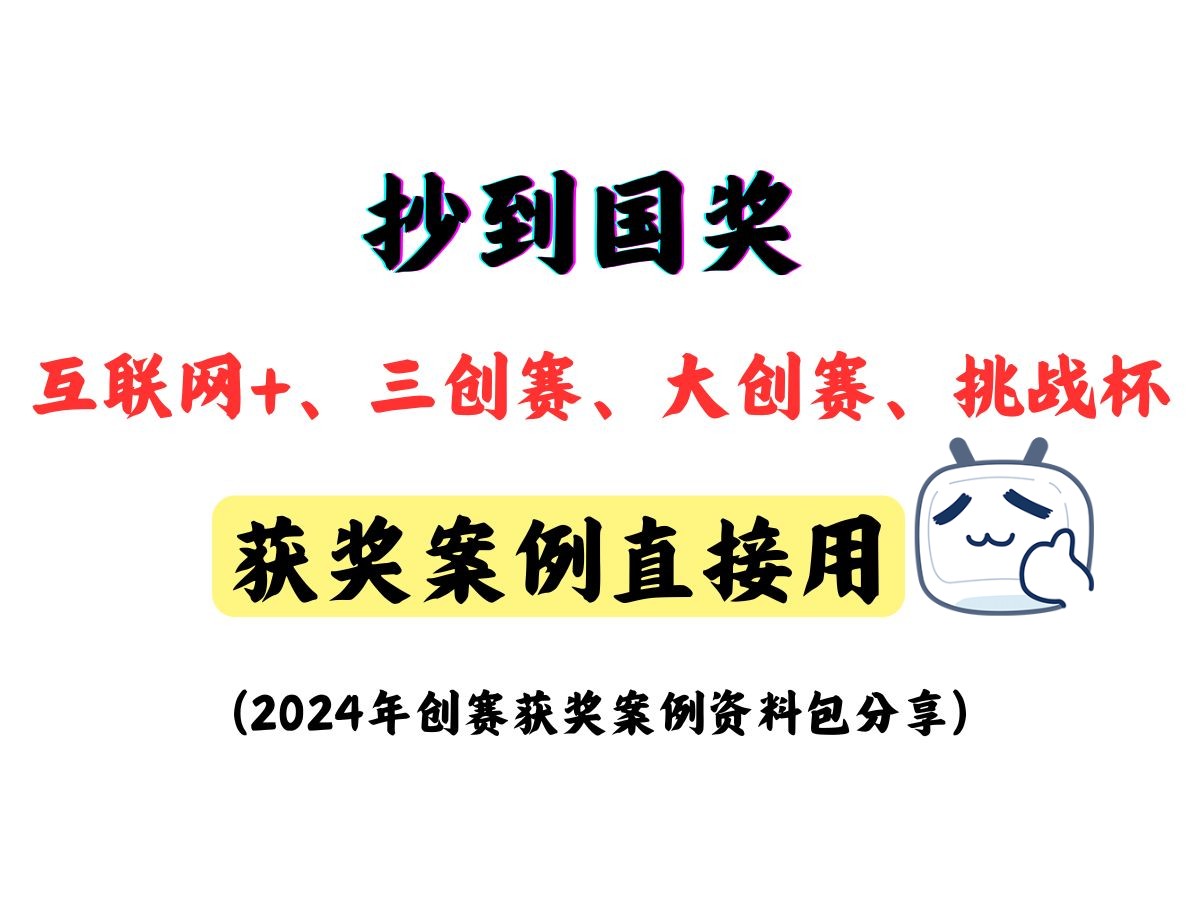 抄到国奖

互联网+、三创赛、大创赛、挑战杯

获奖案例直接用

（2024年创赛获奖案例资料包分享）